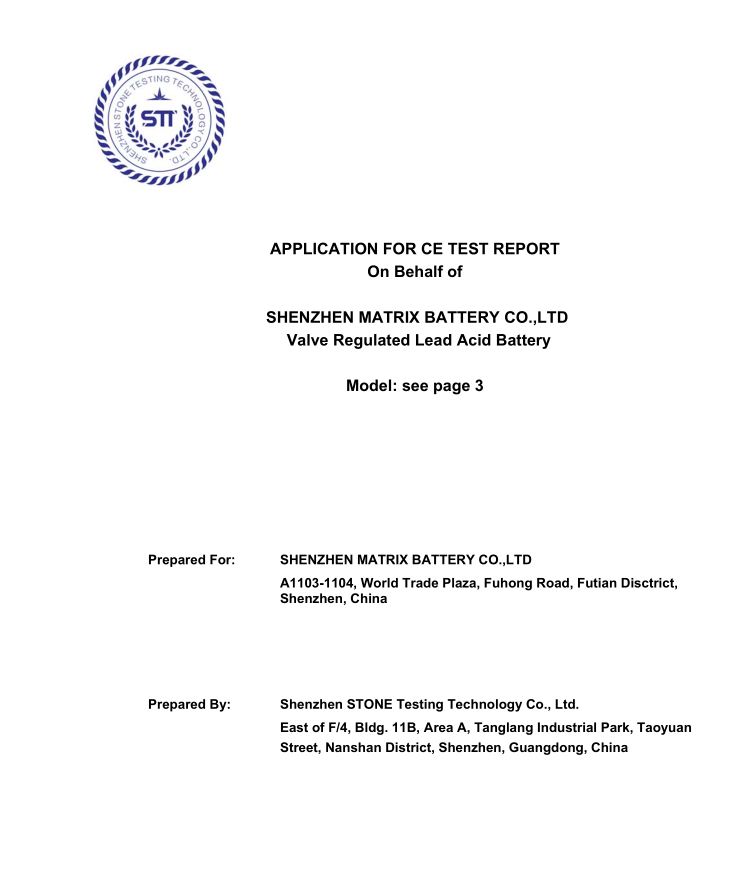 SHENZHEN STONE TESTING TECHNOLOGY CO.,LTD.

STT

APPLICATION FOR CE TEST REPORT
On Behalf of

SHENZHEN MATRIX BATTERY CO.,LTD
Valve Regulated Lead Acid Battery

Model: see page 3

Prepared For: SHENZHEN MATRIX BATTERY CO.,LTD
A1103-1104, World Trade Plaza, Fuhong Road, Futian Disctrict, Shenzhen, China

Prepared By: Shenzhen STONE Testing Technology Co., Ltd.
East of F/4, Bldg. 11B, Area A, Tanglang Industrial Park, Taoyuan Street, Nanshan District, Shenzhen, Guangdong, China